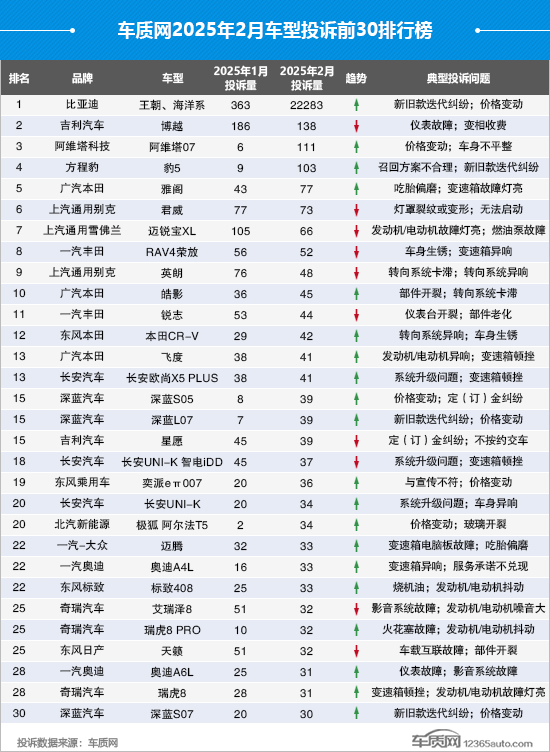 车质网2025年2月车型投诉前30排行榜

| 排名 | 品牌 | 车型 | 2025年1月投诉量 | 2025年2月投诉量 | 趋势 | 典型投诉问题 |
|---|---|---|---|---|---|---|
| 1 | 比亚迪 | 王朝、海洋系 | 363 | 22283 | ↑ | 新旧款迭代纠纷；价格变动 |
| 2 | 吉利汽车 | 博越 | 186 | 138 | ↓ | 仪表故障；变相收费 |
| 3 | 阿维塔科技 | 阿维塔07 | 6 | 111 | ↑ | 价格变动；车身不平整 |
| 4 | 方程豹 | 豹5 | 9 | 103 | ↑ | 召回方案不合理；新旧款迭代纠纷 |
| 5 | 广汽本田 | 雅阁 | 43 | 77 | ↑ | 吃胎偏磨；变速箱故障灯亮 |
| 6 | 上汽通用别克 | 君威 | 77 | 73 | ↓ | 灯罩裂纹或变形；无法启动 |
| 7 | 上汽通用雪佛兰 | 迈锐宝XL | 105 | 66 | ↓ | 发动机/电动机故障灯亮；燃油泵故障 |
| 8 | 一汽丰田 | RAV4荣放 | 56 | 52 | ↓ | 车身生锈；变速箱异响 |
| 9 | 上汽通用别克 | 英朗 | 76 | 48 | ↓ | 转向系统卡滞；转向系统异响 |
| 10 | 广汽本田 | 皓影 | 36 | 45 | ↑ | 部件开裂；转向系统卡滞 |
| 11 | 一汽丰田 | 锐志 | 53 | 44 | ↓ | 仪表台开裂；部件老化 |
| 12 | 东风本田 | 本田CR-V | 29 | 42 | ↑ | 转向系统异响；车身生锈 |
| 13 | 广汽本田 | 飞度 | 38 | 41 | ↑ | 发动机/电动机异响；变速箱顿挫 |
| 13 | 长安汽车 | 长安欧尚X5 PLUS | 38 | 41 | ↑ | 系统升级问题；变速箱顿挫 |
| 15 | 深蓝汽车 | 深蓝S05 | 8 | 39 | ↑ | 价格变动；定（订）金纠纷 |
| 15 | 深蓝汽车 | 深蓝L07 | 7 | 39 | ↑ | 新旧款迭代纠纷；价格变动 |
| 15 | 吉利汽车 | 星愿 | 45 | 39 | ↓ | 定（订）金纠纷；不按约交车 |
| 18 | 长安汽车 | 长安UNI-K 智电iDD | 45 | 37 | ↓ | 系统升级问题；变速箱顿挫 |
| 19 | 东风乘用车 | 奕派eπ007 | 20 | 36 | ↑ | 与宣传不符；价格变动 |
| 20 | 长安汽车 | 长安UNI-K | 20 | 34 | ↑ | 系统升级问题；车身异响 |
| 20 | 北汽新能源 | 极狐 阿尔法T5 | 2 | 34 | ↑ | 价格变动；玻璃开裂 |
| 22 | 一汽-大众 | 迈腾 | 32 | 33 | ↑ | 变速箱电脑板故障；吃胎偏磨 |
| 22 | 一汽奥迪 | 奥迪A4L | 16 | 33 | ↑ | 变速箱异响；服务承诺不兑现 |
| 22 | 东风标致 | 标致408 | 25 | 33 | ↑ | 烧机油；发动机/电动机抖动 |
| 25 | 奇瑞汽车 | 艾瑞泽8 | 51 | 32 | ↓ | 影音系统故障；发动机/电动机噪音大 |
| 25 | 奇瑞汽车 | 瑞虎8 PRO | 10 | 32 | ↑ | 火花塞故障；发动机/电动机抖动 |
| 25 | 东风日产 | 天籁 | 51 | 32 | ↓ | 车载互联故障；部件开裂 |
| 28 | 一汽奥迪 | 奥迪A6L | 25 | 31 | ↑ | 仪表故障；影音系统故障 |
| 28 | 奇瑞汽车 | 瑞虎8 | 28 | 31 | ↑ | 变速箱顿挫；发动机/电动机故障灯亮 |
| 30 | 深蓝汽车 | 深蓝S07 | 20 | 30 | ↑ | 新旧款迭代纠纷；价格变动 |

投诉数据来源：车质网

车质网 12365auto.com